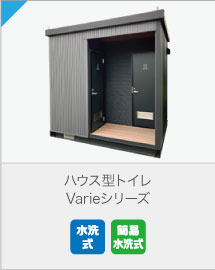 ハウス型トイレ
Varieシリーズ

水洗式

簡易水洗式